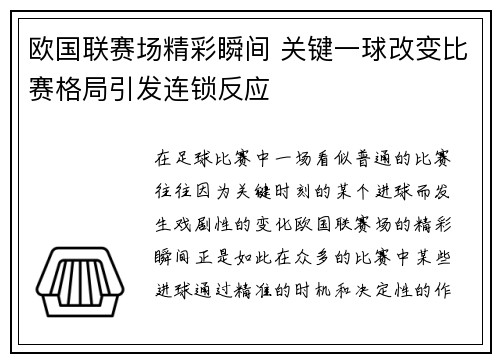 欧国联赛场精彩瞬间 关键一球改变比赛格局引发连锁反应

在足球比赛中一场看似普通的比赛往往因为关键时刻的某个进球而发生戏剧性的变化欧国联赛场的精彩瞬间正是如此在众多的比赛中某些进球通过精准的时机和决定性的作